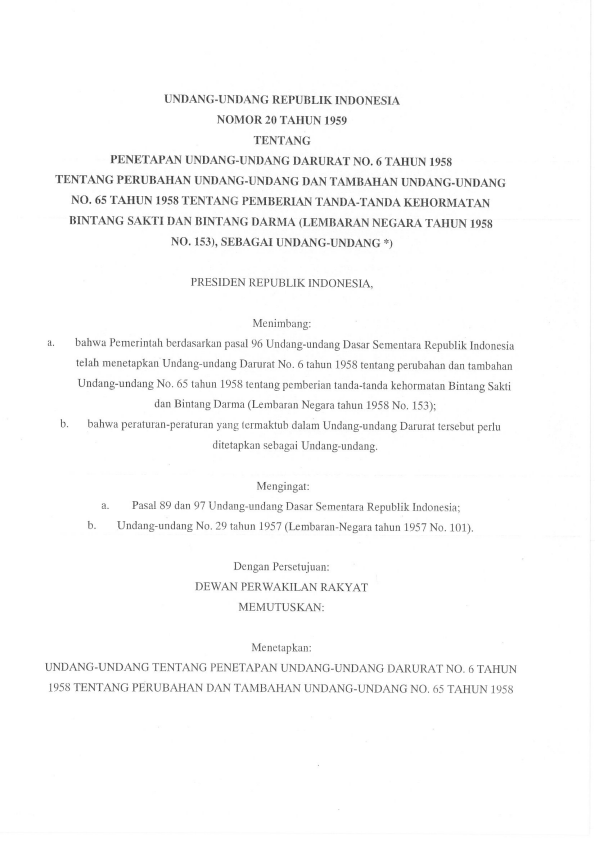 UNDANG-UNDANG REPUBLIK INDONESIA
NOMOR 20 TAHUN 1959
TENTANG
PENETAPAN UNDANG-UNDANG DARURAT NO. 6 TAHUN 1958 TENTANG PERUBAHAN UNDANG-UNDANG DAN TAMBAHAN UNDANG-UNDANG NO. 65 TAHUN 1958 TENTANG PEMBERIAN TANDA-TANDA KEHORMATAN BINTANG SAKTI DAN BINTANG DARMA (LEMBARAN NEGARA TAHUN 1958 NO. 153), SEBAGAI UNDANG-UNDANG *)

PRESIDEN REPUBLIK INDONESIA,

Menimbang:
a. bahwa Pemerintah berdasarkan pasal 96 Undang-undang Dasar Sementara Republik Indonesia telah menetapkan Undang-undang Darurat No. 6 tahun 1958 tentang perubahan dan tambahan Undang-undang No. 65 tahun 1958 tentang pemberian tanda-tanda kehormatan Bintang Sakti dan Bintang Darma (Lembaran Negara tahun 1958 No. 153);
b. bahwa peraturan-peraturan yang termaktub dalam Undang-undang Darurat tersebut perlu ditetapkan sebagai Undang-undang.

Mengingat:
a. Pasal 89 dan 97 Undang-undang Dasar Sementara Republik Indonesia;
b. Undang-undang No. 29 tahun 1957 (Lembaran-Negara tahun 1957 No. 101).

Dengan Persetujuan:
DEWAN PERWAKILAN RAKYAT
MEMUTUSKAN:

Menetapkan:
UNDANG-UNDANG TENTANG PENETAPAN UNDANG-UNDANG DARURAT NO. 6 TAHUN 1958 TENTANG PERUBAHAN DAN TAMBAHAN UNDANG-UNDANG NO. 65 TAHUN 1958